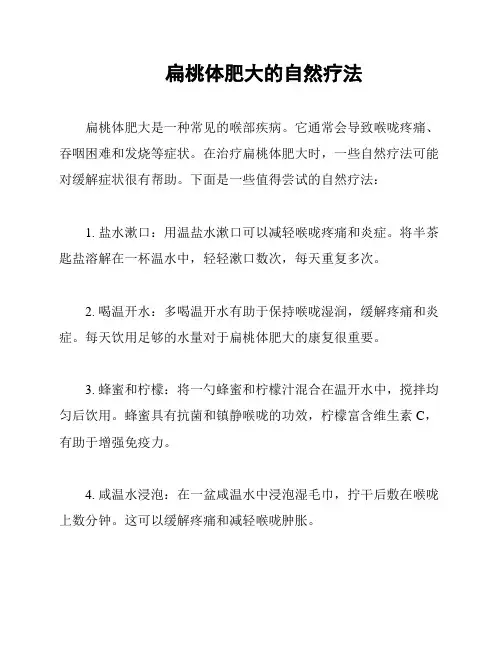 扁桃体肥大的自然疗法

扁桃体肥大是一种常见的喉部疾病。它通常会导致喉咙疼痛、吞咽困难和发烧等症状。在治疗扁桃体肥大时，一些自然疗法可能对缓解症状很有帮助。下面是一些值得尝试的自然疗法：

1. 盐水漱口：用温盐水漱口可以减轻喉咙疼痛和炎症。将半茶匙盐溶解在一杯温水中，轻轻漱口数次，每天重复多次。

2. 喝温开水：多喝温开水有助于保持喉咙湿润，缓解疼痛和炎症。每天饮用足够的水量对于扁桃体肥大的康复很重要。

3. 蜂蜜和柠檬：将一勺蜂蜜和柠檬汁混合在温开水中，搅拌均匀后饮用。蜂蜜具有抗菌和镇静喉咙的功效，柠檬富含维生素 C，有助于增强免疫力。

4. 咸温水浸泡：在一盆咸温水中浸泡湿毛巾，拧干后敷在喉咙上数分钟。这可以缓解疼痛和减轻喉咙肿胀。